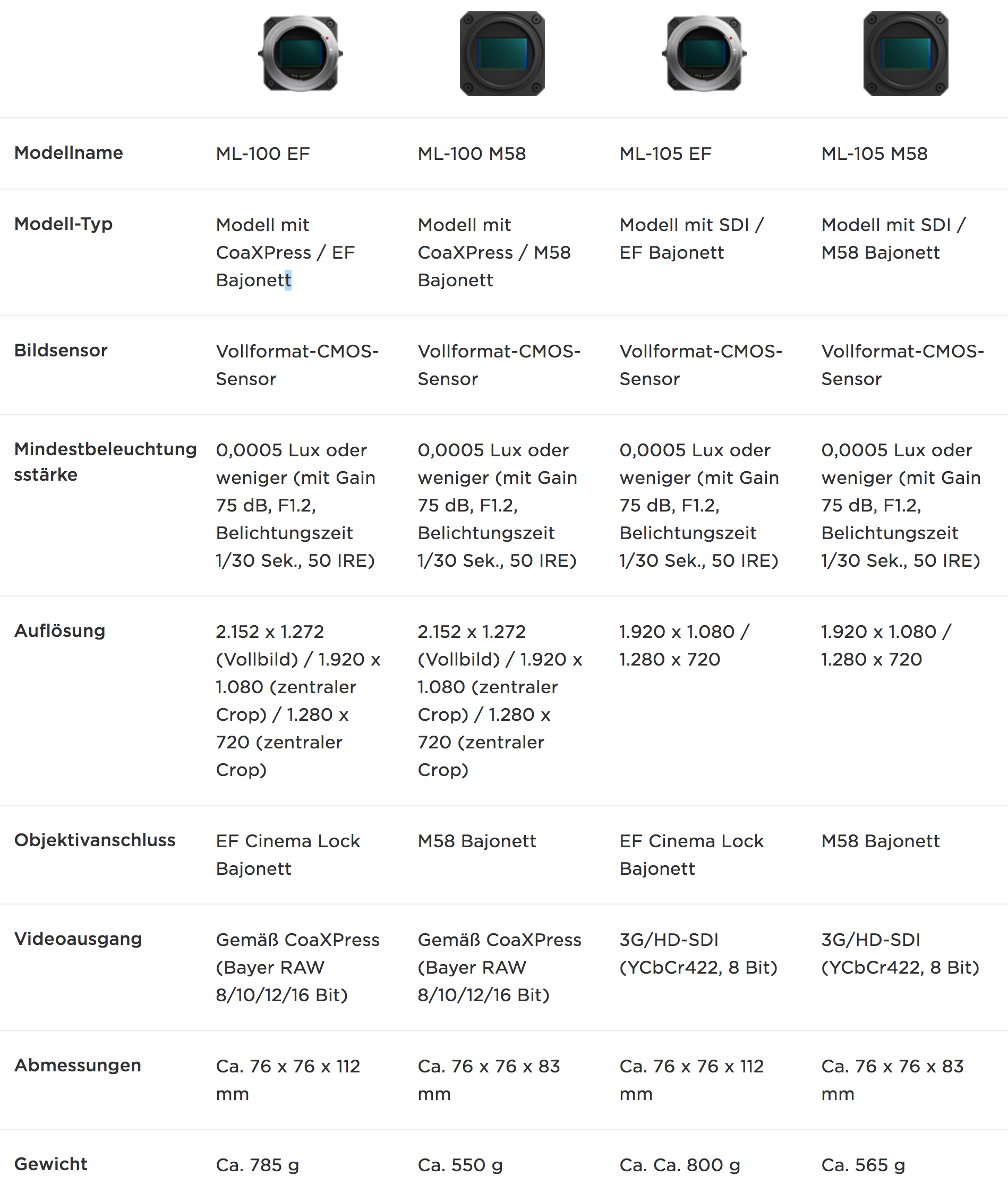 | | | | | |
|---|---|---|---|---|
| Modellname | ML-100 EF | ML-100 M58 | ML-105 EF | ML-105 M58 |
| Modell-Typ | Modell mit CoaXPress / EF Bajonett | Modell mit CoaXPress / M58 Bajonett | Modell mit SDI / EF Bajonett | Modell mit SDI / M58 Bajonett |
| Bildsensor | Vollformat-CMOS-Sensor | Vollformat-CMOS-Sensor | Vollformat-CMOS-Sensor | Vollformat-CMOS-Sensor |
| Mindestbeleuchtungsstärke | 0,0005 Lux oder weniger (mit Gain 75 dB, F1.2, Belichtungszeit 1/30 Sek., 50 IRE) | 0,0005 Lux oder weniger (mit Gain 75 dB, F1.2, Belichtungszeit 1/30 Sek., 50 IRE) | 0,0005 Lux oder weniger (mit Gain 75 dB, F1.2, Belichtungszeit 1/30 Sek., 50 IRE) | 0,0005 Lux oder weniger (mit Gain 75 dB, F1.2, Belichtungszeit 1/30 Sek., 50 IRE) |
| Auflösung | 2.152 x 1.272 (Vollbild) / 1.920 x 1.080 (zentraler Crop) / 1.280 x 720 (zentraler Crop) | 2.152 x 1.272 (Vollbild) / 1.920 x 1.080 (zentraler Crop) / 1.280 x 720 (zentraler Crop) | 1.920 x 1.080 / 1.280 x 720 | 1.920 x 1.080 / 1.280 x 720 |
| Objektivanschluss | EF Cinema Lock Bajonett | M58 Bajonett | EF Cinema Lock Bajonett | M58 Bajonett |
| Videoausgang | Gemäß CoaXPress (Bayer RAW 8/10/12/16 Bit) | Gemäß CoaXPress (Bayer RAW 8/10/12/16 Bit) | 3G/HD-SDI (YCbCr422, 8 Bit) | 3G/HD-SDI (YCbCr422, 8 Bit) |
| Abmessungen | Ca. 76 x 76 x 112 mm | Ca. 76 x 76 x 83 mm | Ca. 76 x 76 x 112 mm | Ca. 76 x 76 x 83 mm |
| Gewicht | Ca. 785 g | Ca. 550 g | Ca. Ca. 800 g | Ca. 565 g |